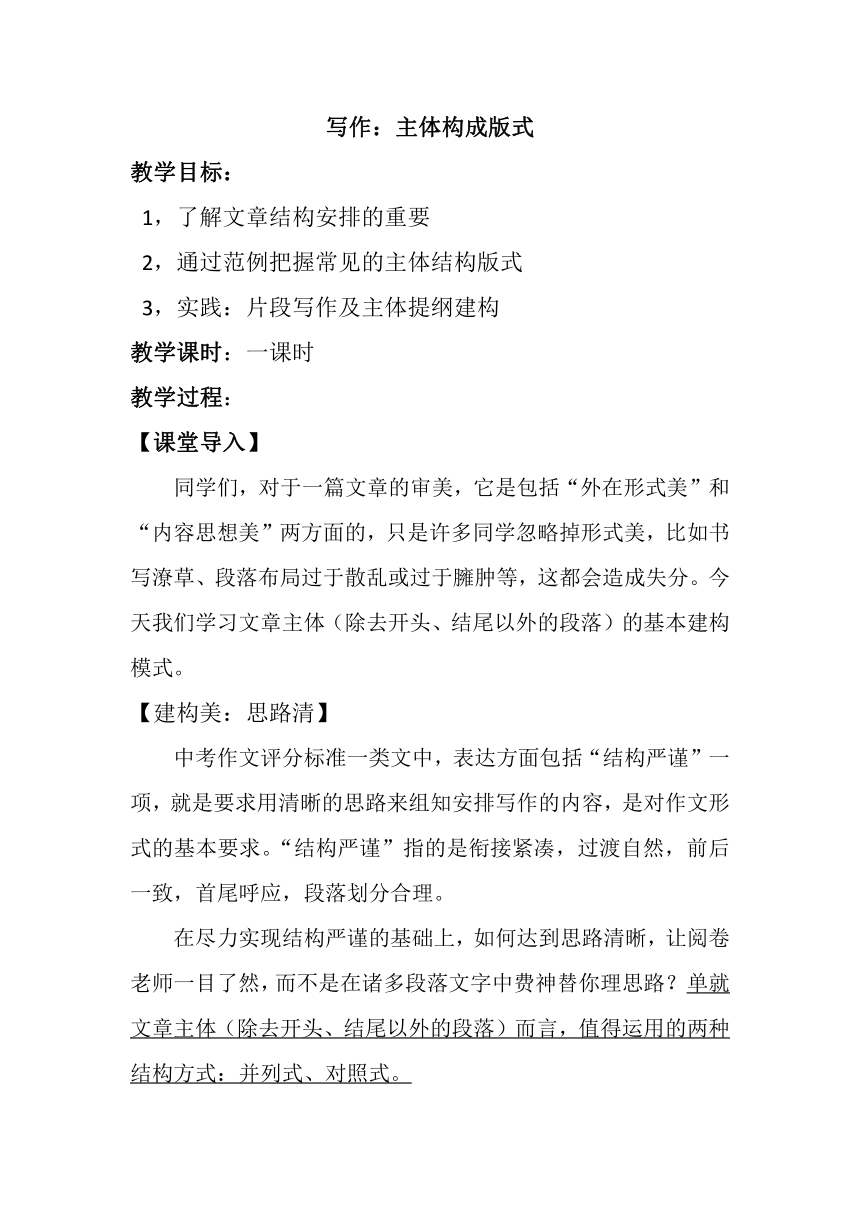 写作：主体构成版式

教学目标：

1，了解文章结构安排的重要

2，通过范例把握常见的主体结构版式

3，实践：片段写作及主体提纲建构

教学课时：一课时

教学过程：

【课堂导入】

同学们，对于一篇文章的审美，它是包括“外在形式美”和“内容思想美”两方面的，只是许多同学忽略掉形式美，比如书写潦草、段落布局过于散乱或过于臃肿等，这都会造成失分。今天我们学习文章主体（除去开头、结尾以外的段落）的基本建构模式。

【建构美：思路清】

中考作文评分标准一类文中，表达方面包括“结构严谨”一项，就是要求用清晰的思路来组知安排写作的内容，是对作文形式的基本要求。“结构严谨”指的是衔接紧凑，过渡自然，前后一致，首尾呼应，段落划分合理。

在尽力实现结构严谨的基础上，如何达到思路清晰，让阅卷老师一目了然，而不是在诸多段落文字中费神替你理思路？单就文章主体（除去开头、结尾以外的段落）而言，值得运用的两种结构方式：并列式、对照式。